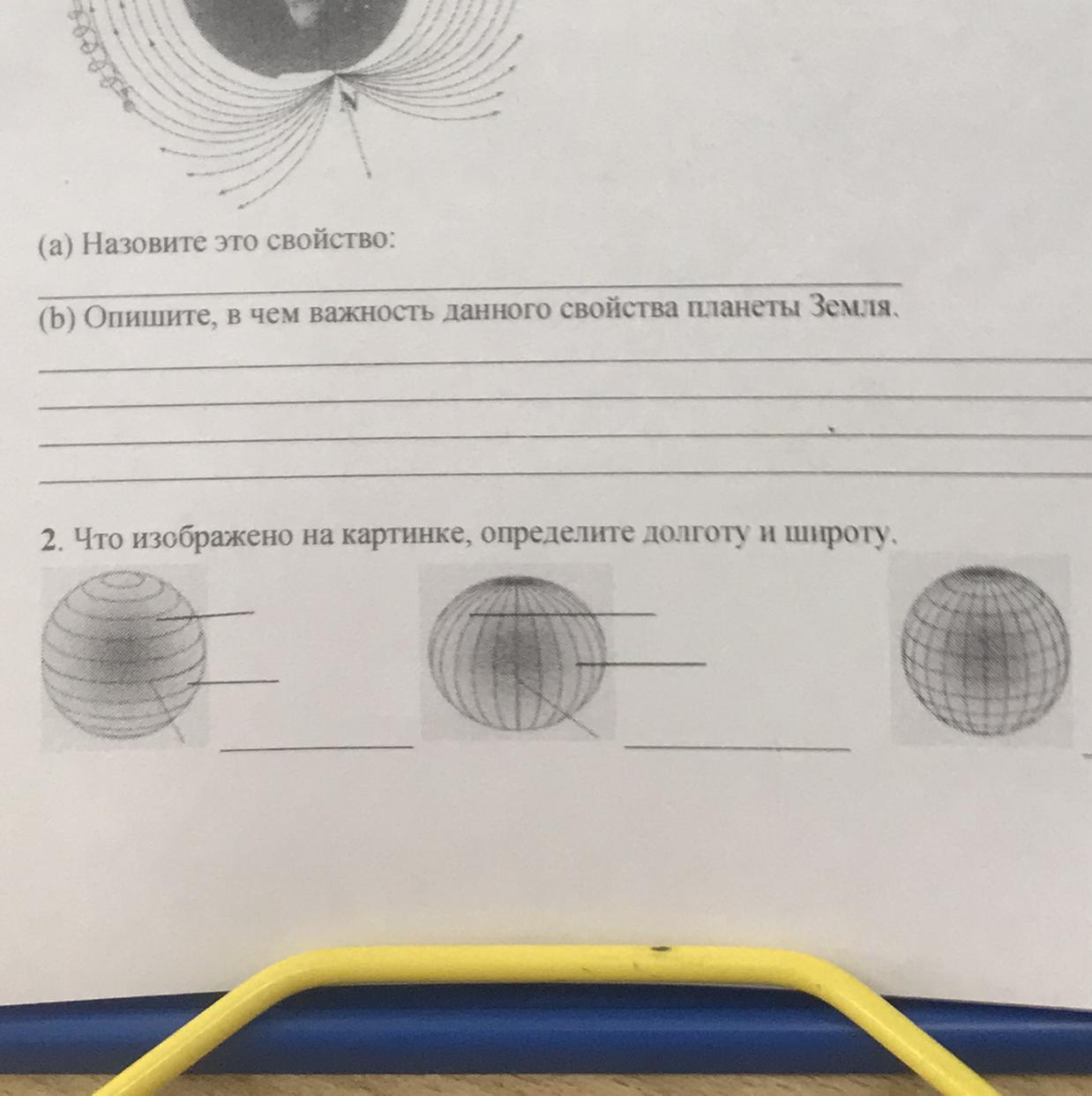 N

(a) Назовите это свойство:

____

(b) Опишите, в чем важность данного свойства планеты Земля.

____
____
____
____

2. Что изображено на картинке, определите долготу и широту.

____
____
____
____
____
____